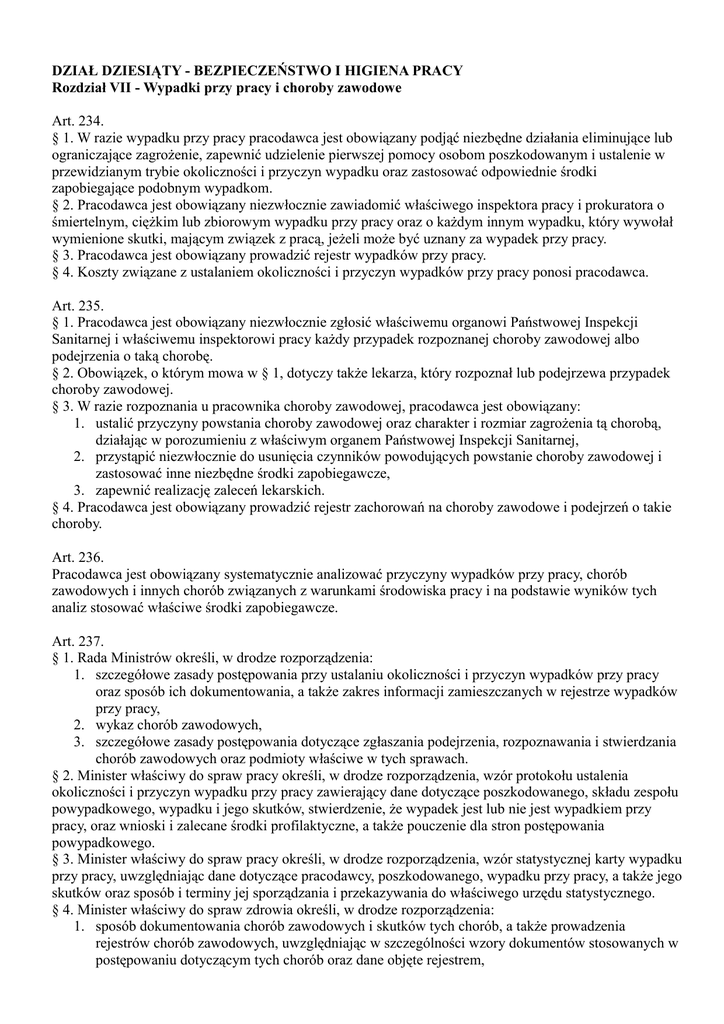 DZIAŁ DZIESIĄTY - BEZPIECZEŃSTWO I HIGIENA PRACY
Rozdział VII - Wypadki przy pracy i choroby zawodowe

Art. 234.
§ 1. W razie wypadku przy pracy pracodawca jest obowiązany podjąć niezbędne działania eliminujące lub ograniczające zagrożenie, zapewnić udzielenie pierwszej pomocy osobom poszkodowanym i ustalenie w przewidzianym trybie okoliczności i przyczyn wypadku oraz zastosować odpowiednie środki zapobiegające podobnym wypadkom.
§ 2. Pracodawca jest obowiązany niezwłocznie zawiadomić właściwego inspektora pracy i prokuratora o śmiertelnym, ciężkim lub zbiorowym wypadku przy pracy oraz o każdym innym wypadku, który wywołał wymienione skutki, mającym związek z pracą, jeżeli może być uznany za wypadek przy pracy.
§ 3. Pracodawca jest obowiązany prowadzić rejestr wypadków przy pracy.
§ 4. Koszty związane z ustalaniem okoliczności i przyczyn wypadków przy pracy ponosi pracodawca.

Art. 235.
§ 1. Pracodawca jest obowiązany niezwłocznie zgłosić właściwemu organowi Państwowej Inspekcji Sanitarnej i właściwemu inspektorowi pracy każdy przypadek rozpoznanej choroby zawodowej albo podejrzenia o taką chorobę.
§ 2. Obowiązek, o którym mowa w § 1, dotyczy także lekarza, który rozpoznał lub podejrzewa przypadek choroby zawodowej.
§ 3. W razie rozpoznania u pracownika choroby zawodowej, pracodawca jest obowiązany:
1. ustalić przyczyny powstania choroby zawodowej oraz charakter i rozmiar zagrożenia tą chorobą, działając w porozumieniu z właściwym organem Państwowej Inspekcji Sanitarnej,
2. przystąpić niezwłocznie do usunięcia czynników powodujących powstanie choroby zawodowej i zastosować inne niezbędne środki zapobiegawcze,
3. zapewnić realizację zaleceń lekarskich.
§ 4. Pracodawca jest obowiązany prowadzić rejestr zachorowań na choroby zawodowe i podejrzeń o takie choroby.

Art. 236.
Pracodawca jest obowiązany systematycznie analizować przyczyny wypadków przy pracy, chorób zawodowych i innych chorób związanych z warunkami środowiska pracy i na podstawie wyników tych analiz stosować właściwe środki zapobiegawcze.

Art. 237.
§ 1. Rada Ministrów określi, w drodze rozporządzenia:
1. szczegółowe zasady postępowania przy ustalaniu okoliczności i przyczyn wypadków przy pracy oraz sposób ich dokumentowania, a także zakres informacji zamieszczanych w rejestrze wypadków przy pracy,
2. wykaz chorób zawodowych,
3. szczegółowe zasady postępowania dotyczące zgłaszania podejrzenia, rozpoznawania i stwierdzania chorób zawodowych oraz podmioty właściwe w tych sprawach.
§ 2. Minister właściwy do spraw pracy określi, w drodze rozporządzenia, wzór protokołu ustalenia okoliczności i przyczyn wypadku przy pracy zawierający dane dotyczące poszkodowanego, składu zespołu powypadkowego, wypadku i jego skutków, stwierdzenie, że wypadek jest lub nie jest wypadkiem przy pracy, oraz wnioski i zalecane środki profilaktyczne, a także pouczenie dla stron postępowania powypadkowego.
§ 3. Minister właściwy do spraw pracy określi, w drodze rozporządzenia, wzór statystycznej karty wypadku przy pracy, uwzględniając dane dotyczące pracodawcy, poszkodowanego, wypadku przy pracy, a także jego skutków oraz sposób i terminy jej sporządzania i przekazywania do właściwego urzędu statystycznego.
§ 4. Minister właściwy do spraw zdrowia określi, w drodze rozporządzenia:
1. sposób dokumentowania chorób zawodowych i skutków tych chorób, a także prowadzenia rejestrów chorób zawodowych, uwzględniając w szczególności wzory dokumentów stosowanych w postępowaniu dotyczącym tych chorób oraz dane objęte rejestrem,